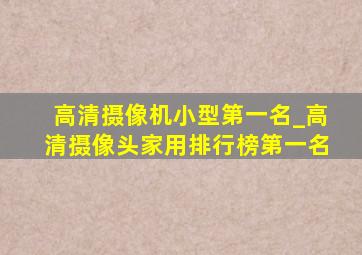 高清摄像机小型第一名_高清摄像头家用排行榜第一名